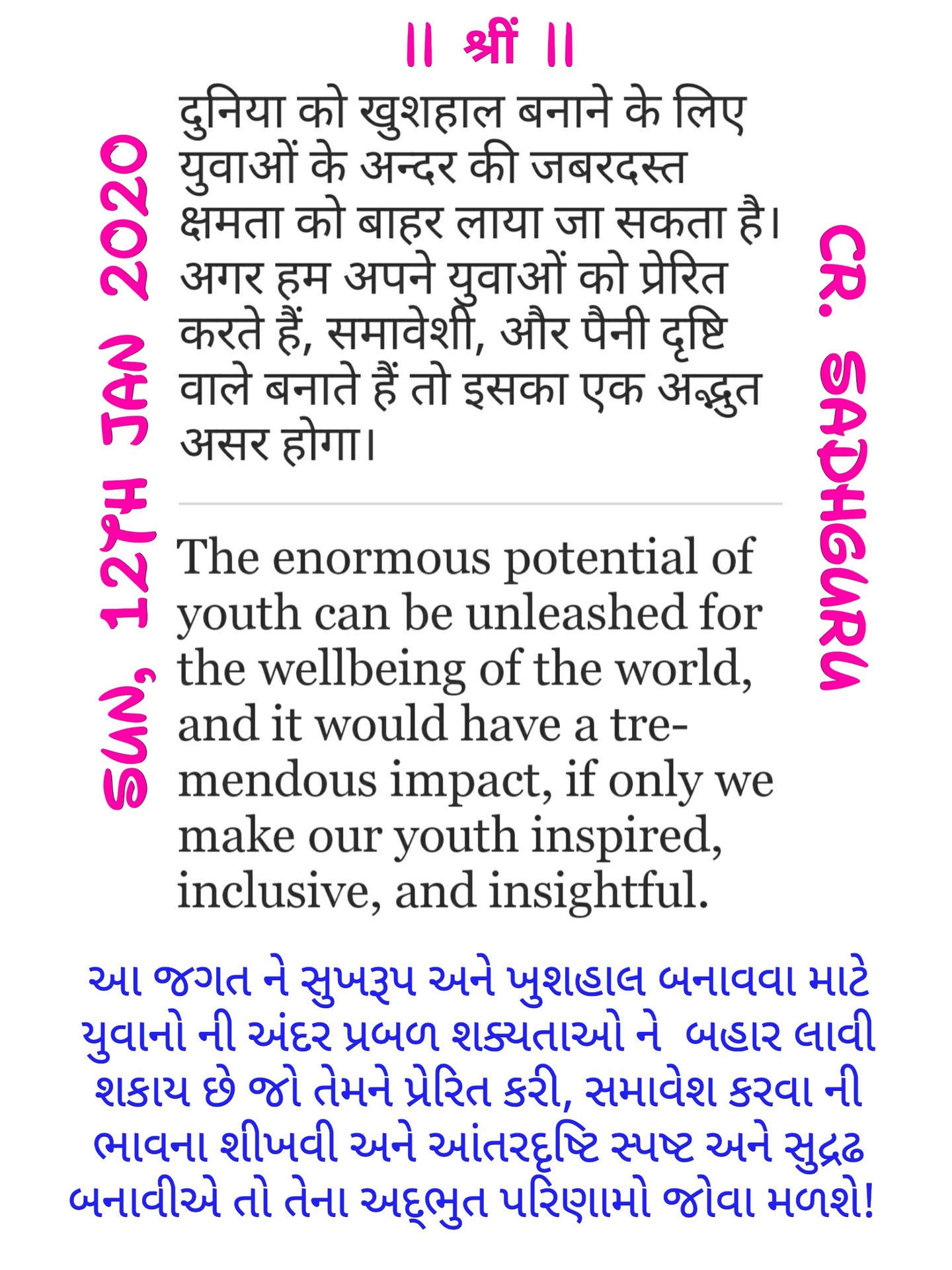 || श्रीं ||

SUN, 12TH JAN 2020

दुनिया को खुशहाल बनाने के लिए युवाओं के अन्दर की जबरदस्त क्षमता को बाहर लाया जा सकता है। अगर हम अपने युवाओं को प्रेरित करते हैं, समावेशी, और पैनी दृष्टि वाले बनाते हैं तो इसका एक अद्भुत असर होगा।

The enormous potential of youth can be unleashed for the wellbeing of the world, and it would have a tremendous impact, if only we make our youth inspired, inclusive, and insightful.

CR. SADHGURU

આ જગત ને સુખરૂપ અને ખુશહાલ બનાવવા માટે યુવાનો ની અંદર પ્રબળ શક્યતાઓ ને બહાર લાવી શકાય છે જો તેમને પ્રેરિત કરી, સમાવેશ કરવા ની ભાવના શીખવી અને આંતરદૃષ્ટિ સ્પષ્ટ અને સુદ્રઢ બનાવીએ તો તેના અદ્ભુત પરિણામો જોવા મળશે!